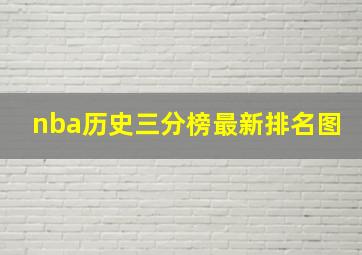 nba历史三分榜最新排名图